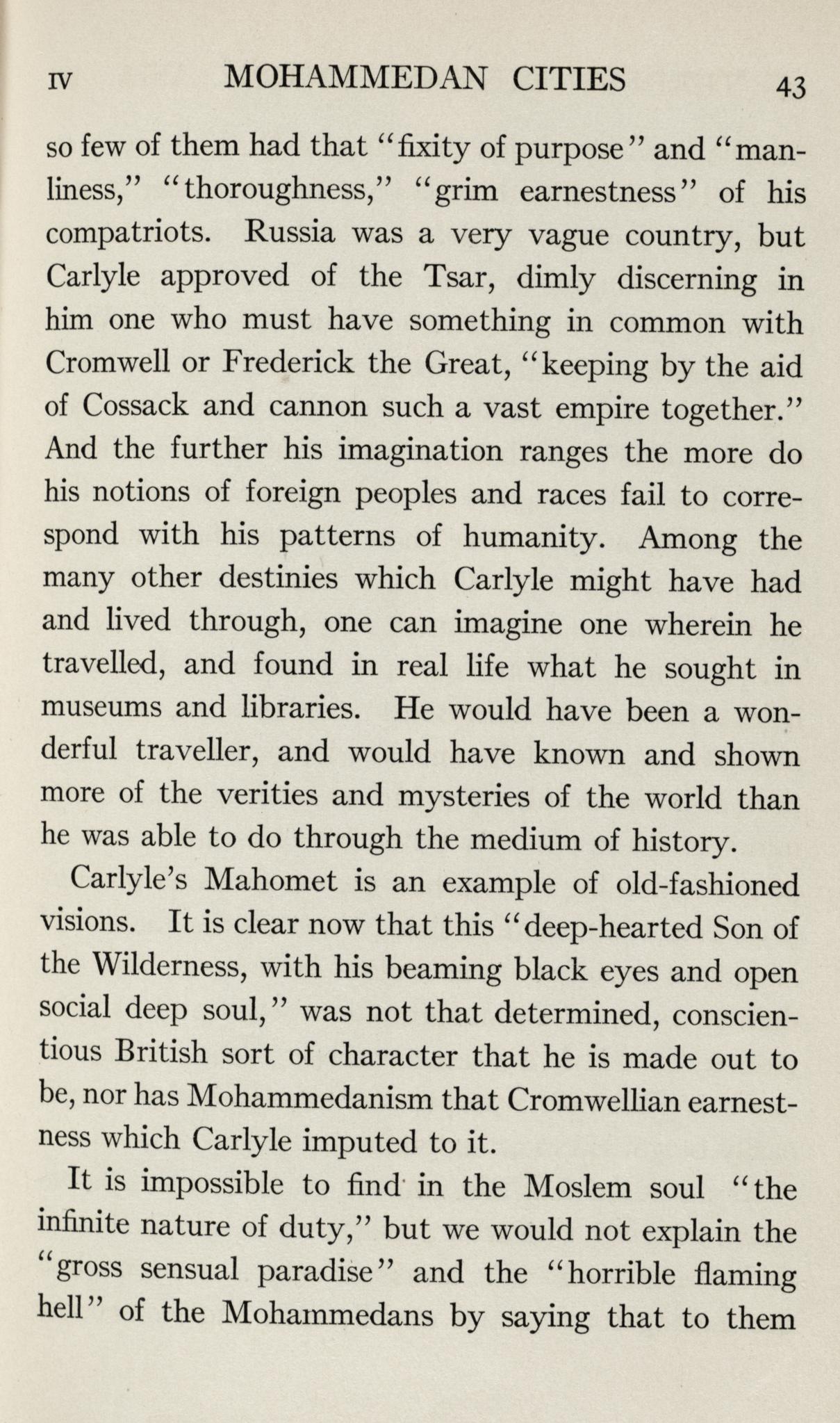 IV MOHAMMEDAN CITIES 43

so few of them had that "fixity of purpose" and "manliness," "thoroughness," "grim earnestness" of his compatriots. Russia was a very vague country, but Carlyle approved of the Tsar, dimly discerning in him one who must have something in common with Cromwell or Frederick the Great, "keeping by the aid of Cossack and cannon such a vast empire together." And the further his imagination ranges the more do his notions of foreign peoples and races fail to correspond with his patterns of humanity. Among the many other destinies which Carlyle might have had and lived through, one can imagine one wherein he travelled, and found in real life what he sought in museums and libraries. He would have been a wonderful traveller, and would have known and shown more of the verities and mysteries of the world than he was able to do through the medium of history.

Carlyle's Mahomet is an example of old-fashioned visions. It is clear now that this "deep-hearted Son of the Wilderness, with his beaming black eyes and open social deep soul," was not that determined, conscientious British sort of character that he is made out to be, nor has Mohammedanism that Cromwellian earnestness which Carlyle imputed to it.

It is impossible to find in the Moslem soul "the infinite nature of duty," but we would not explain the "gross sensual paradise" and the "horrible flaming hell" of the Mohammedans by saying that to them